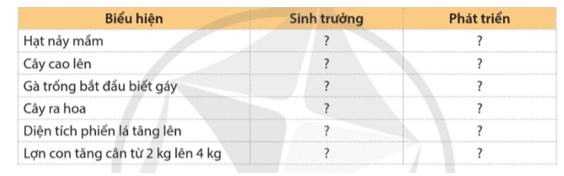 | Biểu hiện | Sinh trưởng | Phát triển |
|---|---|---|
| Hạt nảy mầm | ? | ? |
| Cây cao lên | ? | ? |
| Gà trống bắt đầu biết gáy | ? | ? |
| Cây ra hoa | ? | ? |
| Diện tích phiến lá tăng lên | ? | ? |
| Lợn con tăng cân từ 2 kg lên 4 kg | ? | ? |